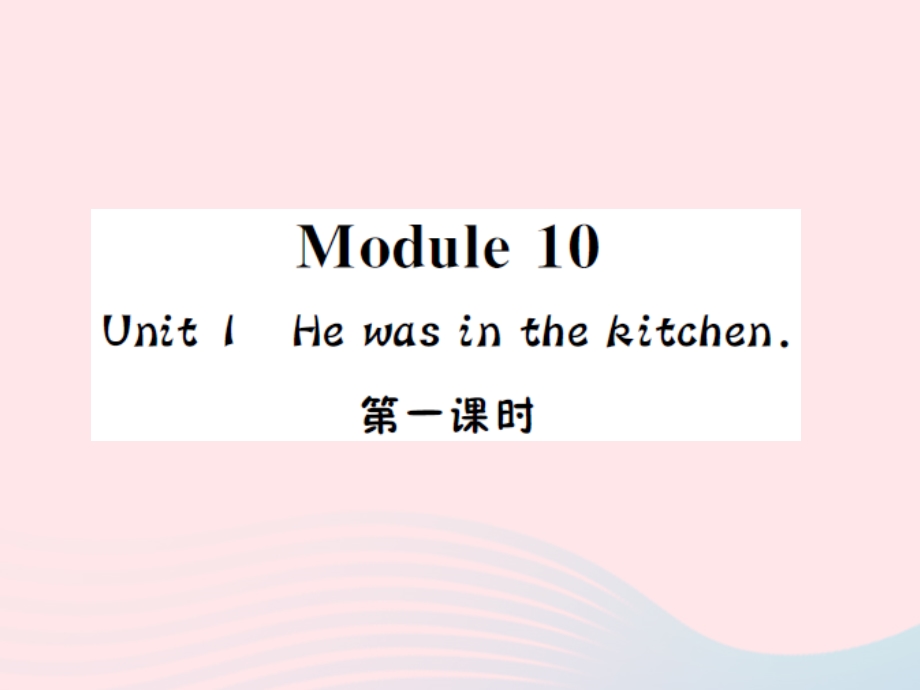 Module 10

Unit 1 He was in the kitchen.

第一课时